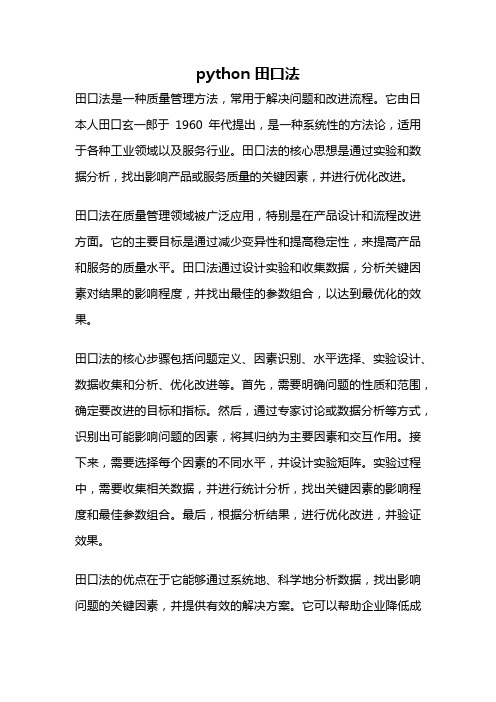 python 田口法

田口法是一种质量管理方法，常用于解决问题和改进流程。它由日本人田口玄一郎于 1960 年代提出，是一种系统性的方法论，适用于各种工业领域以及服务行业。田口法的核心思想是通过实验和数据分析，找出影响产品或服务质量的关键因素，并进行优化改进。

田口法在质量管理领域被广泛应用，特别是在产品设计和流程改进方面。它的主要目标是通过减少变异性和提高稳定性，来提高产品和服务的质量水平。田口法通过设计实验和收集数据，分析关键因素对结果的影响程度，并找出最佳的参数组合，以达到最优化的效果。

田口法的核心步骤包括问题定义、因素识别、水平选择、实验设计、数据收集和分析、优化改进等。首先，需要明确问题的性质和范围，确定要改进的目标和指标。然后，通过专家讨论或数据分析等方式，识别出可能影响问题的因素，将其归纳为主要因素和交互作用。接下来，需要选择每个因素的不同水平，并设计实验矩阵。实验过程中，需要收集相关数据，并进行统计分析，找出关键因素的影响程度和最佳参数组合。最后，根据分析结果，进行优化改进，并验证效果。

田口法的优点在于它能够通过系统地、科学地分析数据，找出影响问题的关键因素，并提供有效的解决方案。它可以帮助企业降低成